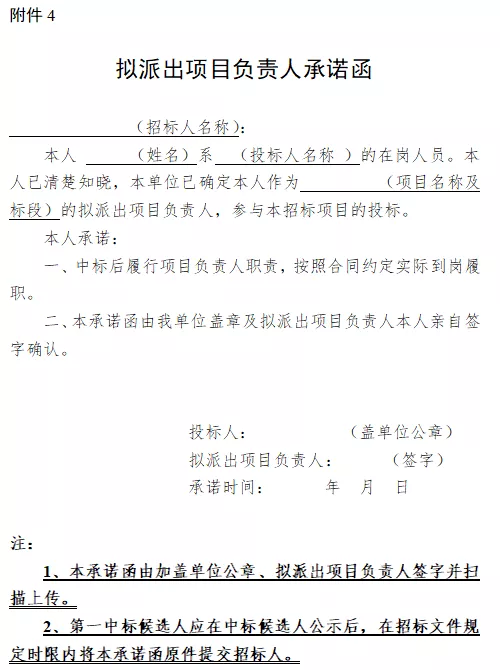 附件 4

拟派出项目负责人承诺函

（招标人名称）：

本人 （姓名）系 （投标人名称 ）的在岗人员。本人已清楚知晓，本单位已确定本人作为 （项目名称及标段）的拟派出项目负责人，参与本招标项目的投标。

本人承诺：

一、中标后履行项目负责人职责，按照合同约定实际到岗履职。

二、本承诺函由我单位盖章及拟派出项目负责人本人亲自签字确认。

投标人： （盖单位公章）

拟派出项目负责人： （签字）

承诺时间： 年 月 日

注：

1、本承诺函由加盖单位公章、拟派出项目负责人签字并扫描上传。

2、第一中标候选人应在中标候选人公示后，在招标文件规定时限内将本承诺函原件提交招标人。